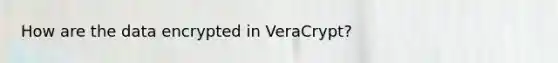 How are the data encrypted in VeraCrypt?